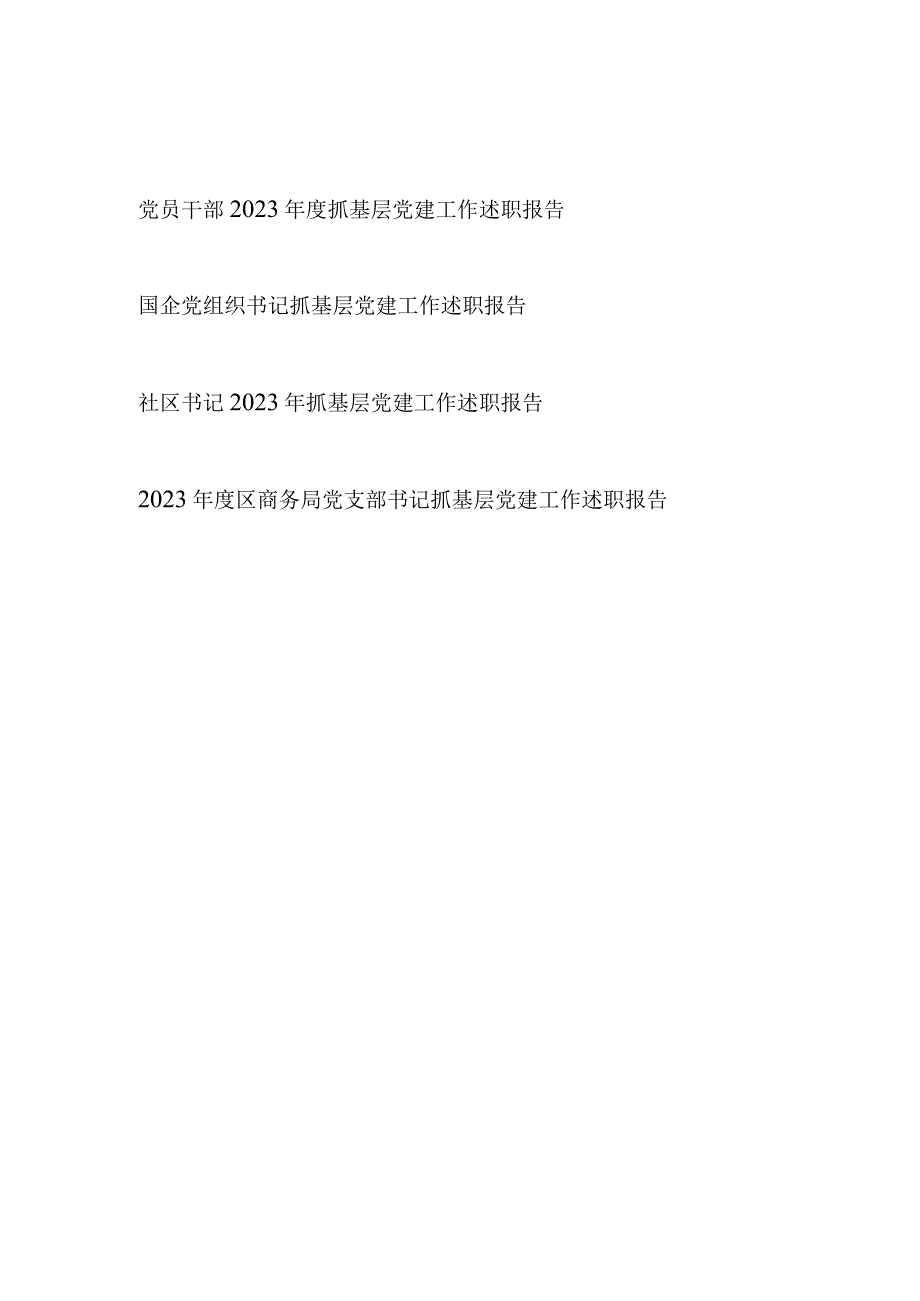 党员干部2023年度抓基层党建工作述职报告

国企党组织书记抓基层党建工作述职报告

社区书记2023年抓基层党建工作述职报告

2023年度区商务局党支部书记抓基层党建工作述职报告